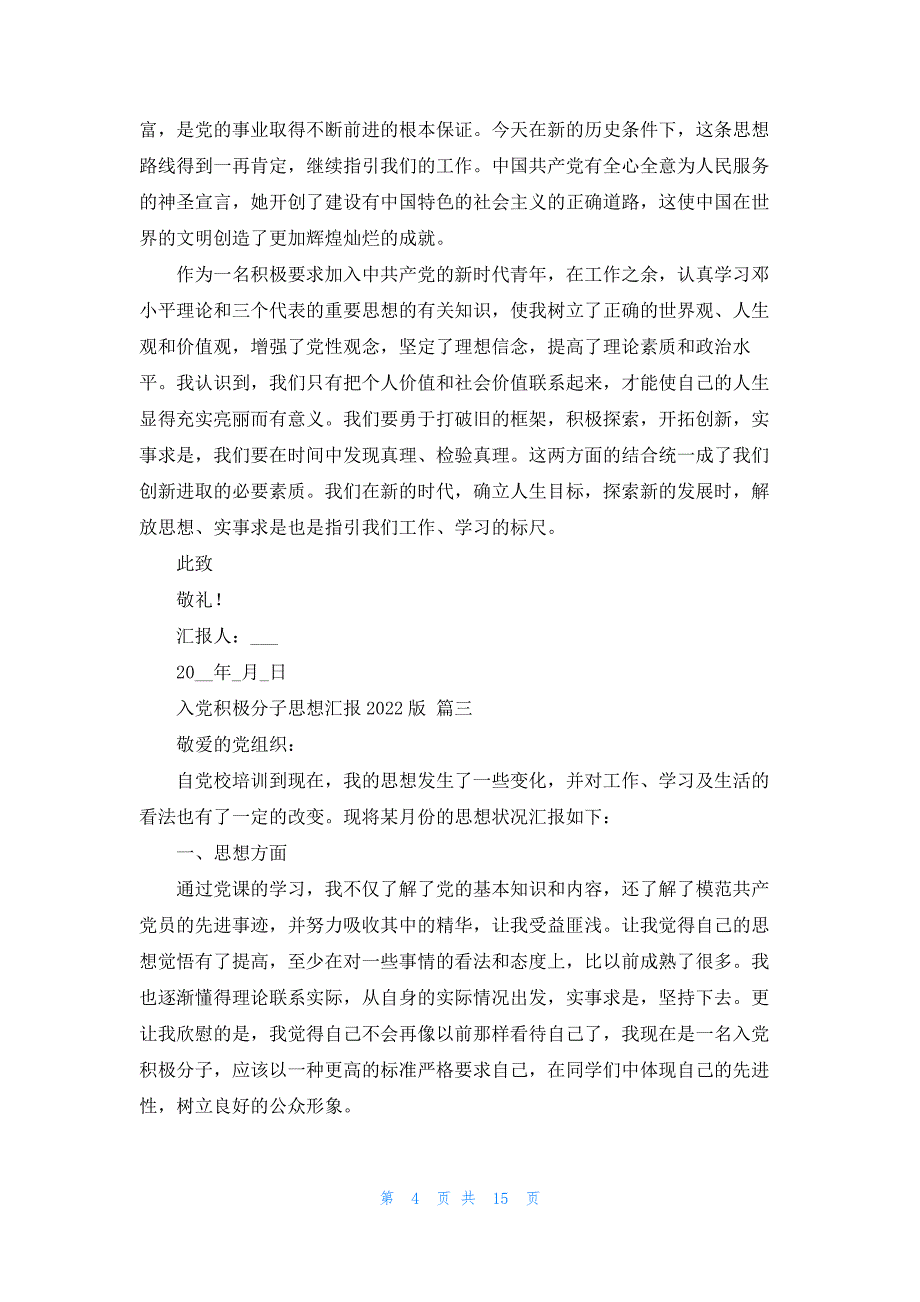 富，是党的事业取得不断前进的根本保证。今天在新的历史条件下，这条思想路线得到一再肯定，继续指引我们的工作。中国共产党有全心全意为人民服务的神圣宣言，她开创了建设有中国特色的社会主义的正确道路，这使中国在世界的文明创造了更加辉煌灿烂的成就。

作为一名积极要求加入中共产党的新时代青年，在工作之余，认真学习邓小平理论和三个代表的重要思想的有关知识，使我树立了正确的世界观、人生观和价值观，增强了党性观念，坚定了理想信念，提高了理论素质和政治水平。我认识到，我们只有把个人价值和社会价值联系起来，才能使自己的人生显得充实亮丽而有意义。我们要勇于打破旧的框架，积极探索，开拓创新，实事求是，我们要在时间中发现真理、检验真理。这两方面的结合统一成了我们创新进取的必要素质。我们在新的时代，确立人生目标，探索新的发展时，解放思想、实事求是也是指引我们工作、学习的标尺。

此致

敬礼！

汇报人：___

20__年_月_日

入党积极分子思想汇报 2022 版 篇三

敬爱的党组织：

自党校培训到现在，我的思想发生了一些变化，并对工作、学习及生活的看法也有了一定的改变。现将某月份的思想状况汇报如下：

一、思想方面

通过党课的学习，我不仅了解了党的基本知识和内容，还了解了模范共产党员的先进事迹，并努力吸收其中的精华，让我受益匪浅。让我觉得自己的思想觉悟有了提高，至少在对一些事情的看法和态度上，比以前成熟了很多。我也逐渐懂得理论联系实际，从自身的实际情况出发，实事求是，坚持下去。更让我欣慰的是，我觉得自己不会再像以前那样看待自己了，我现在是一名入党积极分子，应该以一种更高的标准严格要求自己，在同学们中体现自己的先进性，树立良好的公众形象。

第 4 页 共 15 页